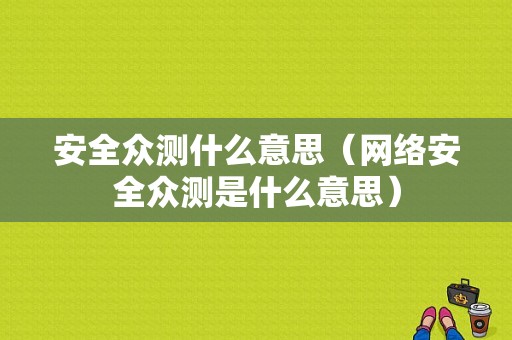 安全众测什么意思（网络安全众测是什么意思）